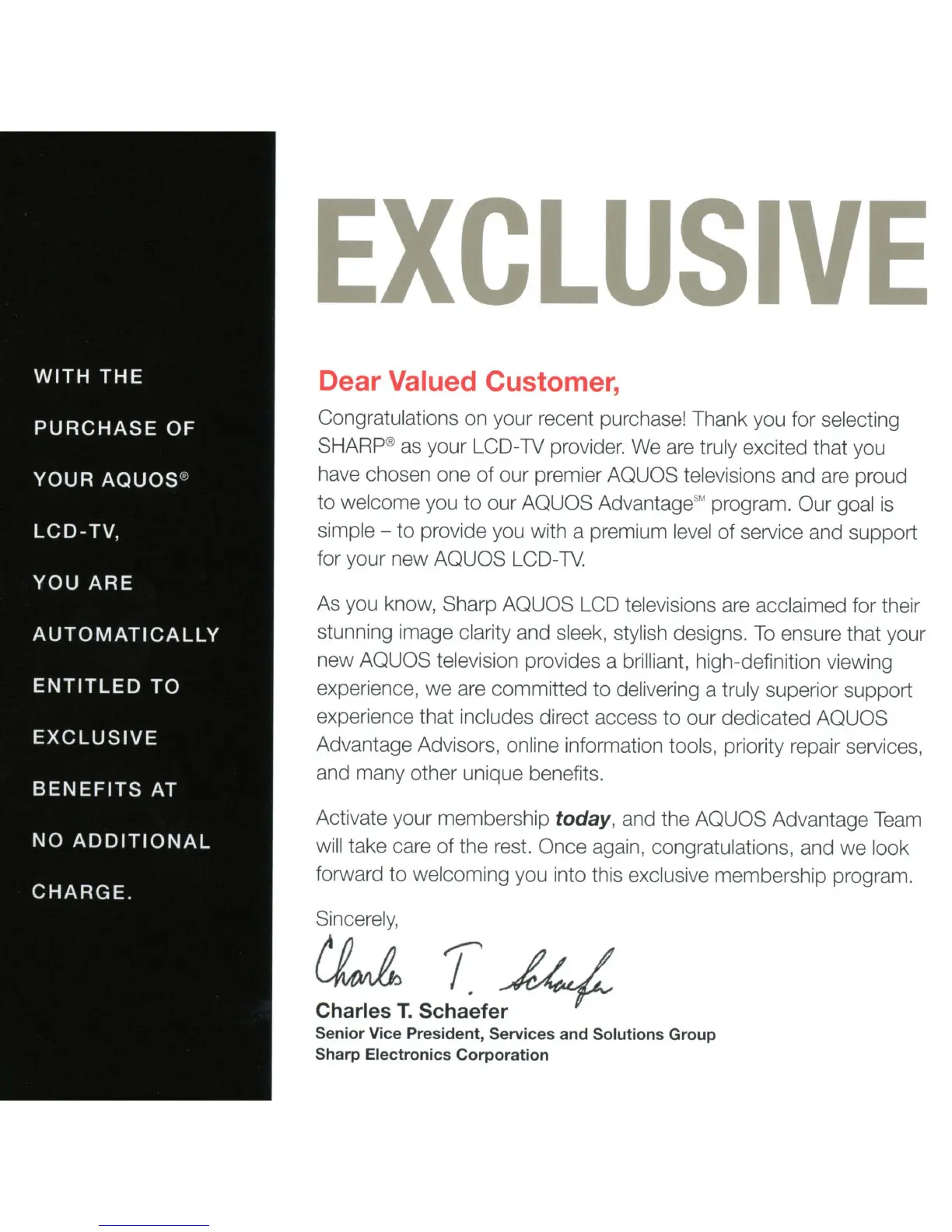 WITH THE

PURCHASE OF

YOUR AQUOS®

LCD-TV,

YOU ARE

AUTOMATICALLY

ENTITLED TO

EXCLUSIVE

BENEFITS AT

NO ADDITIONAL

CHARGE.

EXCLUSIVE

Dear Valued Customer,

Congratulations on your recent purchase! Thank you for selecting SHARP® as your LCD-TV provider. We are truly excited that you have chosen one of our premier AQUOS televisions and are proud to welcome you to our AQUOS Advantage℠ program. Our goal is simple – to provide you with a premium level of service and support for your new AQUOS LCD-TV.

As you know, Sharp AQUOS LCD televisions are acclaimed for their stunning image clarity and sleek, stylish designs. To ensure that your new AQUOS television provides a brilliant, high-definition viewing experience, we are committed to delivering a truly superior support experience that includes direct access to our dedicated AQUOS Advantage Advisors, online information tools, priority repair services, and many other unique benefits.

Activate your membership today, and the AQUOS Advantage Team will take care of the rest. Once again, congratulations, and we look forward to welcoming you into this exclusive membership program.

Sincerely,

Charles T. Schaefer

Charles T. Schaefer
Senior Vice President, Services and Solutions Group
Sharp Electronics Corporation